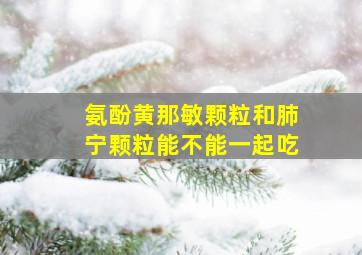 氨酚黄那敏颗粒和肺宁颗粒能不能一起吃